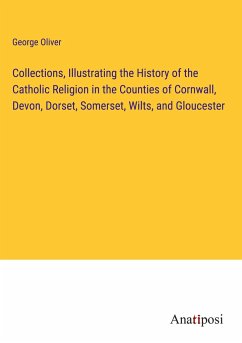 George Oliver

Collections, Illustrating the History of the Catholic Religion in the Counties of Cornwall, Devon, Dorset, Somerset, Wilts, and Gloucester

Anatiposi